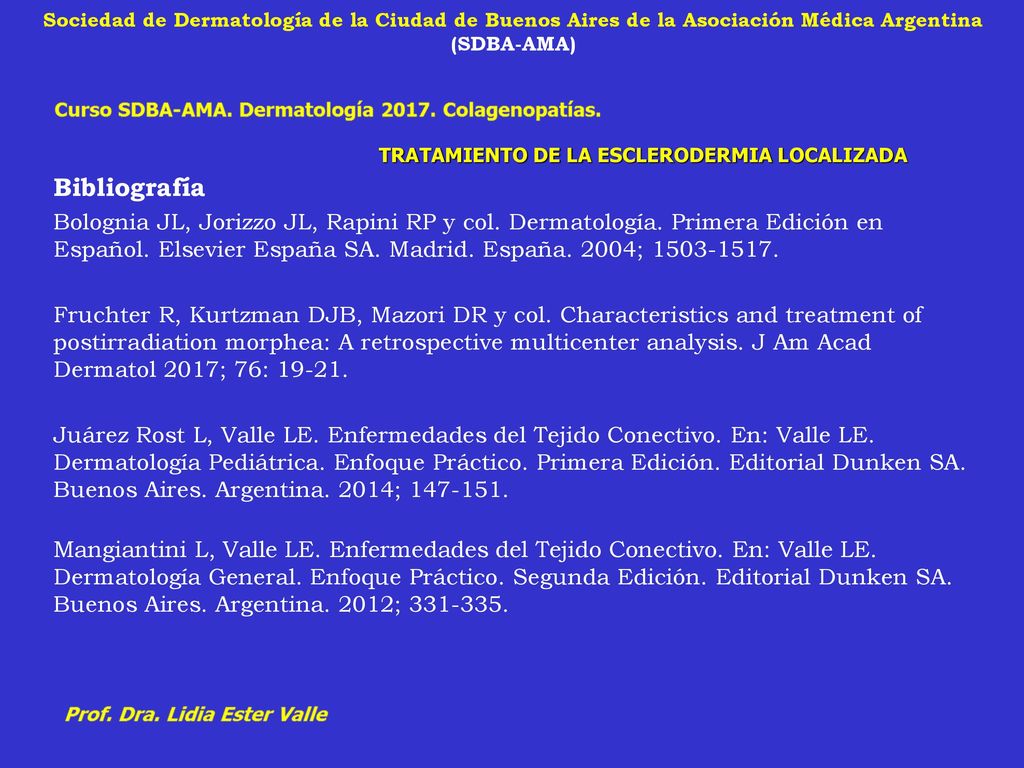 Sociedad de Dermatología de la Ciudad de Buenos Aires de la Asociación Médica Argentina (SDBA-AMA)

Curso SDBA-AMA. Dermatología 2017. Colagenopatías.

TRATAMIENTO DE LA ESCLERODERMIA LOCALIZADA

Bibliografía

Bolognia JL, Jorizzo JL, Rapini RP y col. Dermatología. Primera Edición en Español. Elsevier España SA. Madrid. España. 2004; 1503-1517.

Fruchter R, Kurtzman DJB, Mazori DR y col. Characteristics and treatment of postirradiation morphea: A retrospective multicenter analysis. J Am Acad Dermatol 2017; 76: 19-21.

Juárez Rost L, Valle LE. Enfermedades del Tejido Conectivo. En: Valle LE. Dermatología Pediátrica. Enfoque Práctico. Primera Edición. Editorial Dunken SA. Buenos Aires. Argentina. 2014; 147-151.

Mangiantini L, Valle LE. Enfermedades del Tejido Conectivo. En: Valle LE. Dermatología General. Enfoque Práctico. Segunda Edición. Editorial Dunken SA. Buenos Aires. Argentina. 2012; 331-335.

Prof. Dra. Lidia Ester Valle